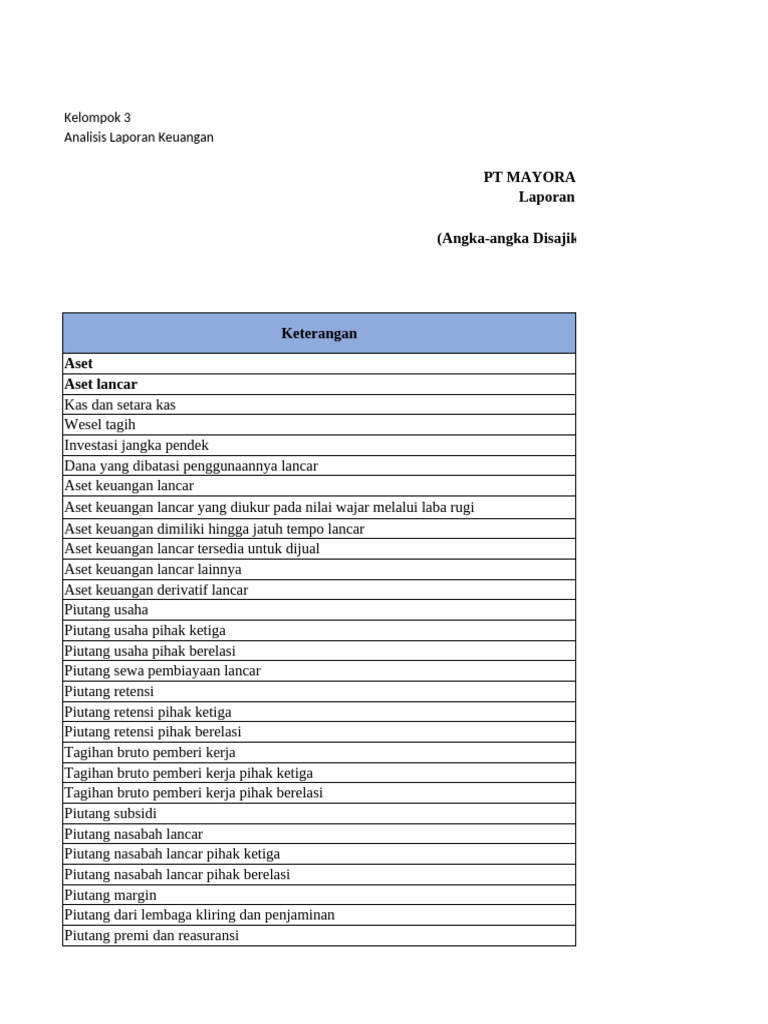 Kelompok 3
Analisis Laporan Keuangan

PT MAYORA
Laporan

(Angka-angka Disajik

| Keterangan |
|---|
| **Aset** |
| **Aset lancar** |
| Kas dan setara kas |
| Wesel tagih |
| Investasi jangka pendek |
| Dana yang dibatasi penggunaannya lancar |
| Aset keuangan lancar |
| Aset keuangan lancar yang diukur pada nilai wajar melalui laba rugi |
| Aset keuangan dimiliki hingga jatuh tempo lancar |
| Aset keuangan lancar tersedia untuk dijual |
| Aset keuangan lancar lainnya |
| Aset keuangan derivatif lancar |
| Piutang usaha |
| Piutang usaha pihak ketiga |
| Piutang usaha pihak berelasi |
| Piutang sewa pembiayaan lancar |
| Piutang retensi |
| Piutang retensi pihak ketiga |
| Piutang retensi pihak berelasi |
| Tagihan bruto pemberi kerja |
| Tagihan bruto pemberi kerja pihak ketiga |
| Tagihan bruto pemberi kerja pihak berelasi |
| Piutang subsidi |
| Piutang nasabah lancar |
| Piutang nasabah lancar pihak ketiga |
| Piutang nasabah lancar pihak berelasi |
| Piutang margin |
| Piutang dari lembaga kliring dan penjaminan |
| Piutang premi dan reasuransi |